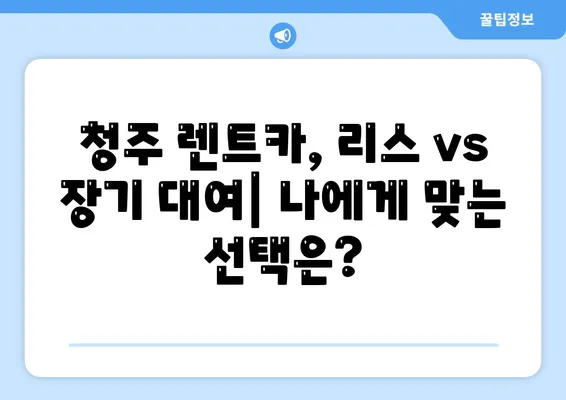 꿀팁정보

청주 렌트카, 리스 vs 장기 대여| 나에게 맞는 선택은?